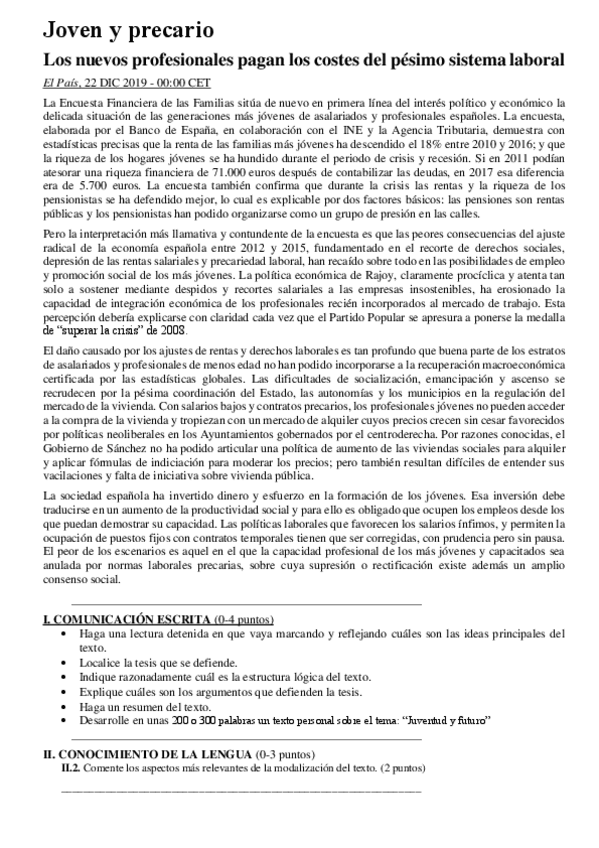 Joven y precario

Los nuevos profesionales pagan los costes del pésimo sistema laboral

El País, 22 DIC 2019 - 00:00 CET

La Encuesta Financiera de las Familias sitúa de nuevo en primera línea del interés político y económico la delicada situación de las generaciones más jóvenes de asalariados y profesionales españoles. La encuesta, elaborada por el Banco de España, en colaboración con el INE y la Agencia Tributaria, demuestra con estadísticas precisas que la renta de las familias más jóvenes ha descendido el 18% entre 2010 y 2016; y que la riqueza de los hogares jóvenes se ha hundido durante el periodo de crisis y recesión. Si en 2011 podían atesorar una riqueza financiera de 71.000 euros después de contabilizar las deudas, en 2017 esa diferencia era de 5.700 euros. La encuesta también confirma que durante la crisis las rentas y la riqueza de los pensionistas se ha defendido mejor, lo cual es explicable por dos factores básicos: las pensiones son rentas públicas y los pensionistas han podido organizarse como un grupo de presión en las calles.

Pero la interpretación más llamativa y contundente de la encuesta es que las peores consecuencias del ajuste radical de la economía española entre 2012 y 2015, fundamentado en el recorte de derechos sociales, depresión de las rentas salariales y precariedad laboral, han recaído sobre todo en las posibilidades de empleo y promoción social de los más jóvenes. La política económica de Rajoy, claramente procíclica y atenta tan solo a sostener mediante despidos y recortes salariales a las empresas insostenibles, ha erosionado la capacidad de integración económica de los profesionales recién incorporados al mercado de trabajo. Esta percepción debería explicarse con claridad cada vez que el Partido Popular se apresura a ponerse la medalla de "superar la crisis" de 2008.

El daño causado por los ajustes de rentas y derechos laborales es tan profundo que buena parte de los estratos de asalariados y profesionales de menos edad no han podido incorporarse a la recuperación macroeconómica certificada por las estadísticas globales. Las dificultades de socialización, emancipación y ascenso se recrudecen por la pésima coordinación del Estado, las autonomías y los municipios en la regulación del mercado de la vivienda. Con salarios bajos y contratos precarios, los profesionales jóvenes no pueden acceder a la compra de la vivienda y tropiezan con un mercado de alquiler cuyos precios crecen sin cesar favorecidos por políticas neoliberales en los Ayuntamientos gobernados por el centroderecha. Por razones conocidas, el Gobierno de Sánchez no ha podido articular una política de aumento de las viviendas sociales para alquiler y aplicar fórmulas de indiciación para moderar los precios; pero también resultan difíciles de entender sus vacilaciones y falta de iniciativa sobre vivienda pública.

La sociedad española ha invertido dinero y esfuerzo en la formación de los jóvenes. Esa inversión debe traducirse en un aumento de la productividad social y para ello es obligado que ocupen los empleos desde los que puedan demostrar su capacidad. Las políticas laborales que favorecen los salarios ínfimos, y permiten la ocupación de puestos fijos con contratos temporales tienen que ser corregidas, con prudencia pero sin pausa. El peor de los escenarios es aquel en el que la capacidad profesional de los más jóvenes y capacitados sea anulada por normas laborales precarias, sobre cuya supresión o rectificación existe además un amplio consenso social.

I. COMUNICACIÓN ESCRITA (0-4 puntos)
• Haga una lectura detenida en que vaya marcando y reflejando cuáles son las ideas principales del texto.
• Localice la tesis que se defiende.
• Indique razonadamente cuál es la estructura lógica del texto.
• Explique cuáles son los argumentos que defienden la tesis.
• Haga un resumen del texto.
• Desarrolle en unas 200 o 300 palabras un texto personal sobre el tema: "Juventud y futuro"

II. CONOCIMIENTO DE LA LENGUA (0-3 puntos)
II.2. Comente los aspectos más relevantes de la modalización del texto. (2 puntos)